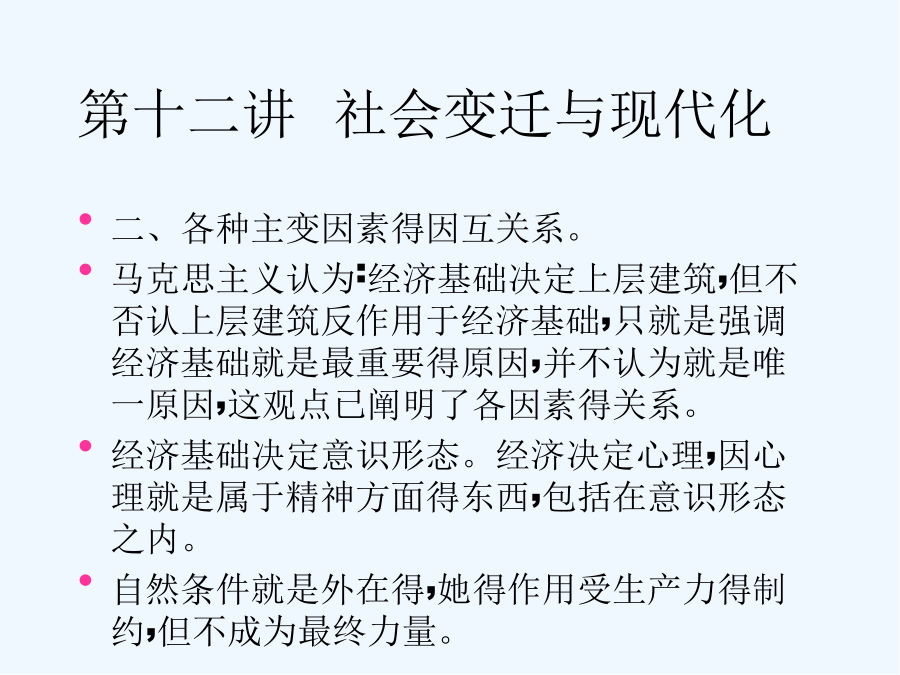 第十二讲 社会变迁与现代化

• 二、各种主变因素得因互关系。

• 马克思主义认为:经济基础决定上层建筑,但不否认上层建筑反作用于经济基础,只就是强调经济基础就是最重要得原因,并不认为就是唯一原因,这观点已阐明了各因素得关系。

• 经济基础决定意识形态。经济决定心理,因心理就是属于精神方面得东西,包括在意识形态之内。

• 自然条件就是外在得,她得作用受生产力得制约,但不成为最终力量。